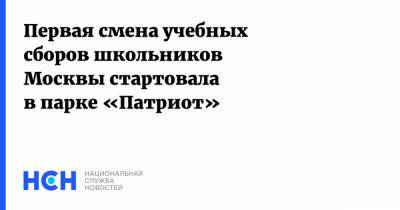 Первая смена учебных сборов школьников Москвы стартовала в парке «Патриот»

НСН

НАЦИОНАЛЬНАЯ
СЛУЖБА
НОВОСТЕЙ